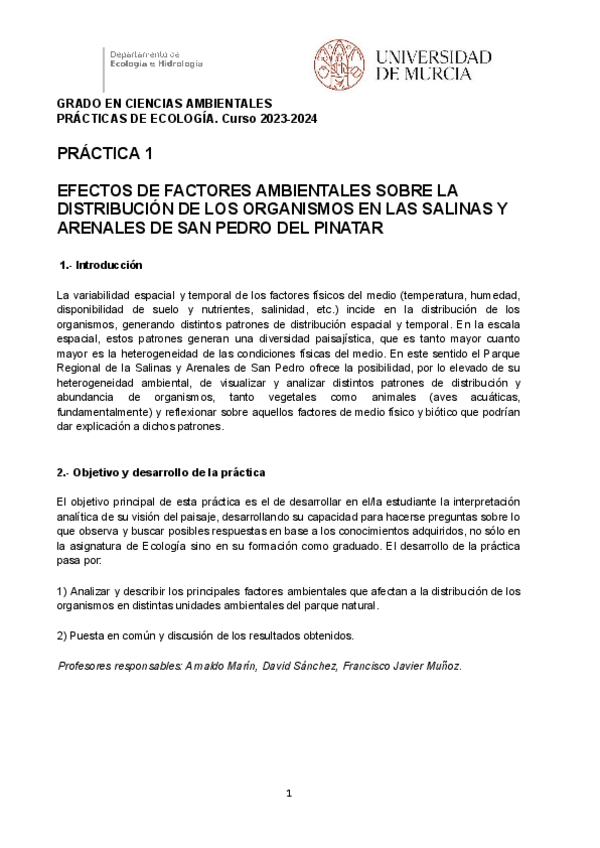 Departamento de
Ecología e Hidrología

UNIVERSIDAD
DE MURCIA

GRADO EN CIENCIAS AMBIENTALES
PRÁCTICAS DE ECOLOGÍA. Curso 2023-2024

PRÁCTICA 1

EFECTOS DE FACTORES AMBIENTALES SOBRE LA DISTRIBUCIÓN DE LOS ORGANISMOS EN LAS SALINAS Y ARENALES DE SAN PEDRO DEL PINATAR

1.- Introducción

La variabilidad espacial y temporal de los factores físicos del medio (temperatura, humedad, disponibilidad de suelo y nutrientes, salinidad, etc.) incide en la distribución de los organismos, generando distintos patrones de distribución espacial y temporal. En la escala espacial, estos patrones generan una diversidad paisajística, que es tanto mayor cuanto mayor es la heterogeneidad de las condiciones físicas del medio. En este sentido el Parque Regional de la Salinas y Arenales de San Pedro ofrece la posibilidad, por lo elevado de su heterogeneidad ambiental, de visualizar y analizar distintos patrones de distribución y abundancia de organismos, tanto vegetales como animales (aves acuáticas, fundamentalmente) y reflexionar sobre aquellos factores de medio físico y biótico que podrían dar explicación a dichos patrones.

2.- Objetivo y desarrollo de la práctica

El objetivo principal de esta práctica es el de desarrollar en el/la estudiante la interpretación analítica de su visión del paisaje, desarrollando su capacidad para hacerse preguntas sobre lo que observa y buscar posibles respuestas en base a los conocimientos adquiridos, no sólo en la asignatura de Ecología sino en su formación como graduado. El desarrollo de la práctica pasa por:

1) Analizar y describir los principales factores ambientales que afectan a la distribución de los organismos en distintas unidades ambientales del parque natural.

2) Puesta en común y discusión de los resultados obtenidos.

Profesores responsables: Arnaldo Marín, David Sánchez, Francisco Javier Muñoz.

1